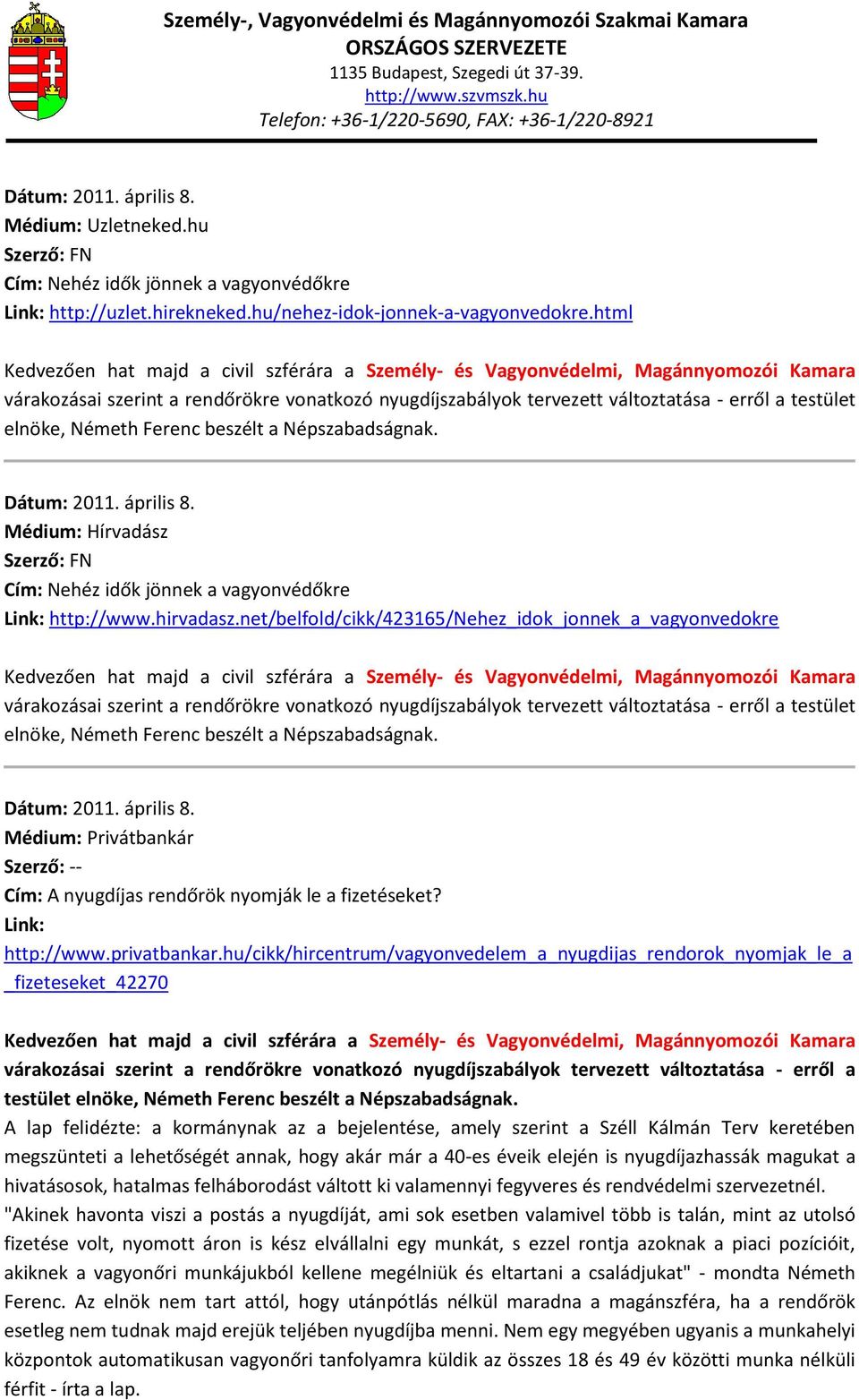 Személy-, Vagyonvédelmi és Magánnyomozói Szakmai Kamara
ORSZÁGOS SZERVEZETE
1135 Budapest, Szegedi út 37-39.
http://www.szvmszk.hu
Telefon: +36-1/220-5690, FAX: +36-1/220-8921

Dátum: 2011. április 8.
Médium: Uzletneked.hu
Szerző: FN
Cím: Nehéz idők jönnek a vagyonvédőkre
Link: http://uzlet.hirekneked.hu/nehez-idok-jonnek-a-vagyonvedokre.html

Kedvezően hat majd a civil szférára a Személy- és Vagyonvédelmi, Magánnyomozói Kamara várakozásai szerint a rendőrökre vonatkozó nyugdíjszabályok tervezett változtatása - erről a testület elnöke, Németh Ferenc beszélt a Népszabadságnak.

Dátum: 2011. április 8.
Médium: Hírvadász
Szerző: FN
Cím: Nehéz idők jönnek a vagyonvédőkre
Link: http://www.hirvadasz.net/belfold/cikk/423165/Nehez_idok_jonnek_a_vagyonvedokre

Kedvezően hat majd a civil szférára a Személy- és Vagyonvédelmi, Magánnyomozói Kamara várakozásai szerint a rendőrökre vonatkozó nyugdíjszabályok tervezett változtatása - erről a testület elnöke, Németh Ferenc beszélt a Népszabadságnak.

Dátum: 2011. április 8.
Médium: Privátbankár
Szerző: --
Cím: A nyugdíjas rendőrök nyomják le a fizetéseket?
Link:
http://www.privatbankar.hu/cikk/hircentrum/vagyonvedelem_a_nyugdijas_rendorok_nyomjak_le_a_fizeteseket_42270

Kedvezően hat majd a civil szférára a Személy- és Vagyonvédelmi, Magánnyomozói Kamara várakozásai szerint a rendőrökre vonatkozó nyugdíjszabályok tervezett változtatása - erről a testület elnöke, Németh Ferenc beszélt a Népszabadságnak.
A lap felidézte: a kormánynak az a bejelentése, amely szerint a Széll Kálmán Terv keretében megszünteti a lehetőségét annak, hogy akár már a 40-es éveik elején is nyugdíjazhassák magukat a hivatásosok, hatalmas felháborodást váltott ki valamennyi fegyveres és rendvédelmi szervezetnél.
"Akinek havonta viszi a postás a nyugdíját, ami sok esetben valamivel több is talán, mint az utolsó fizetése volt, nyomott áron is kész elvállalni egy munkát, s ezzel rontja azoknak a piaci pozícióit, akiknek a vagyonőri munkájukból kellene megélniük és eltartani a családjukat" - mondta Németh Ferenc. Az elnök nem tart attól, hogy utánpótlás nélkül maradna a magánszféra, ha a rendőrök esetleg nem tudnak majd erejük teljében nyugdíjba menni. Nem egy megyében ugyanis a munkahelyi központok automatikusan vagyonőri tanfolyamra küldik az összes 18 és 49 év közötti munka nélküli férfit - írta a lap.